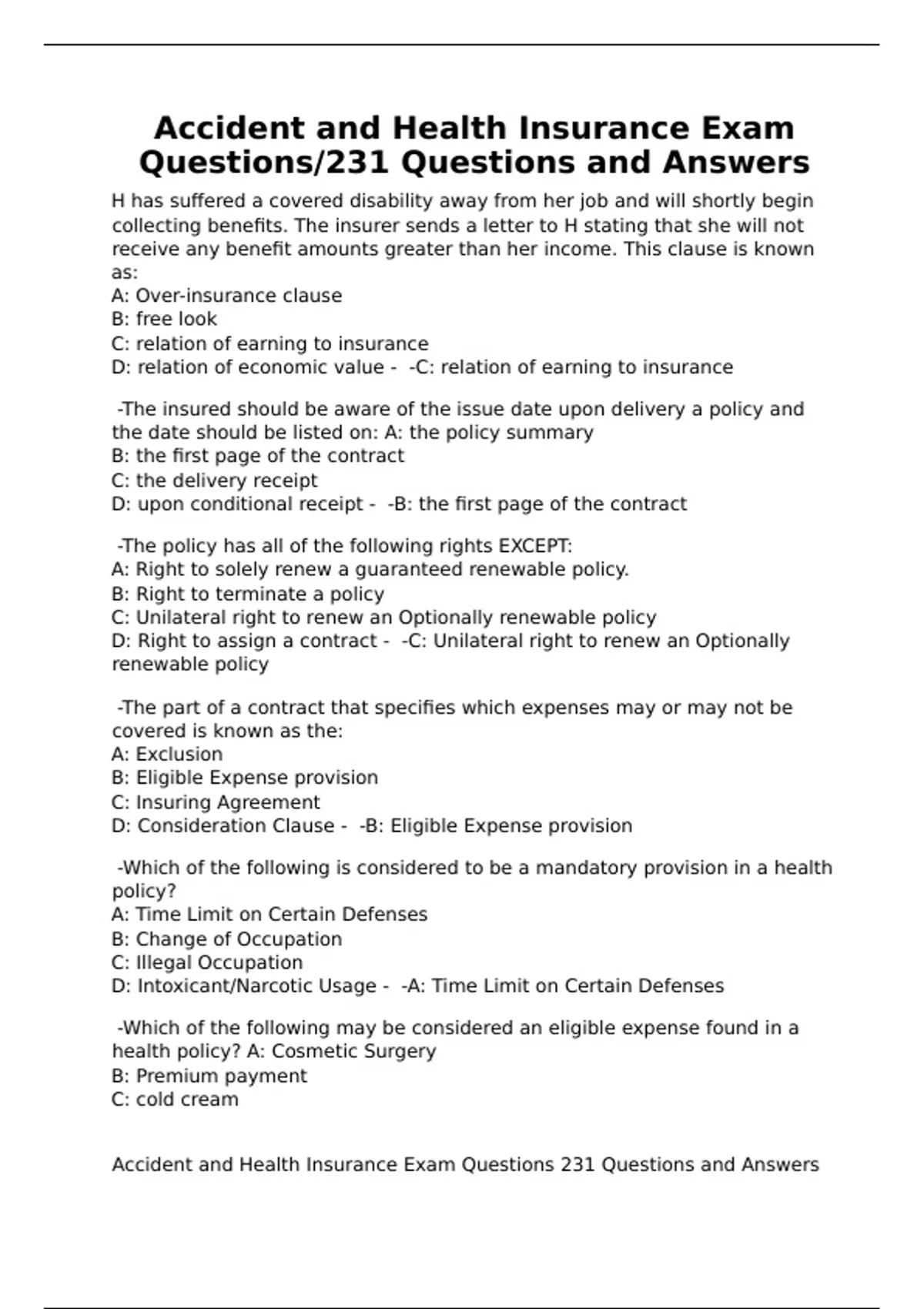 Accident and Health Insurance Exam Questions/231 Questions and Answers

H has suffered a covered disability away from her job and will shortly begin collecting benefits. The insurer sends a letter to H stating that she will not receive any benefit amounts greater than her income. This clause is known as:
A: Over-insurance clause
B: free look
C: relation of earning to insurance
D: relation of economic value - -C: relation of earning to insurance

-The insured should be aware of the issue date upon delivery a policy and the date should be listed on: A: the policy summary
B: the first page of the contract
C: the delivery receipt
D: upon conditional receipt - -B: the first page of the contract

-The policy has all of the following rights EXCEPT:
A: Right to solely renew a guaranteed renewable policy.
B: Right to terminate a policy
C: Unilateral right to renew an Optionally renewable policy
D: Right to assign a contract - -C: Unilateral right to renew an Optionally renewable policy

-The part of a contract that specifies which expenses may or may not be covered is known as the:
A: Exclusion
B: Eligible Expense provision
C: Insuring Agreement
D: Consideration Clause - -B: Eligible Expense provision

-Which of the following is considered to be a mandatory provision in a health policy?
A: Time Limit on Certain Defenses
B: Change of Occupation
C: Illegal Occupation
D: Intoxicant/Narcotic Usage - -A: Time Limit on Certain Defenses

-Which of the following may be considered an eligible expense found in a health policy? A: Cosmetic Surgery
B: Premium payment
C: cold cream

Accident and Health Insurance Exam Questions 231 Questions and Answers